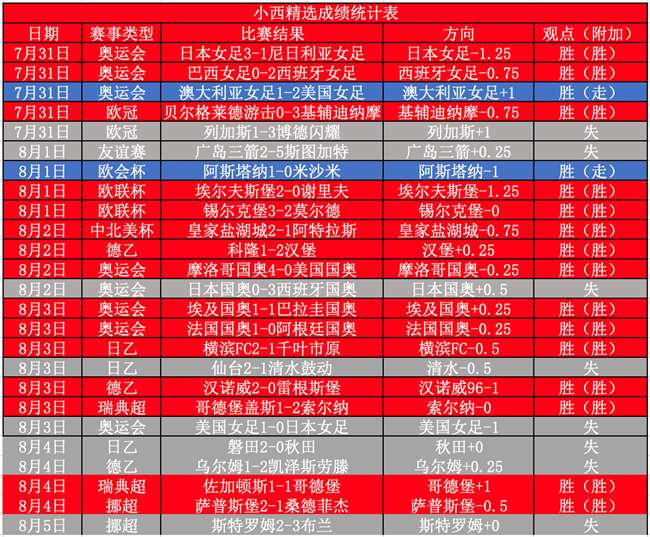 小西精选成绩统计表

| 日期 | 赛事类型 | 比赛结果 | 方向 | 观点（附加） |
|---|---|---|---|---|
| 7月31日 | 奥运会 | 日本女足3-1尼日利亚女足 | 日本女足-1.25 | 胜（胜） |
| 7月31日 | 奥运会 | 巴西女足0-2西班牙女足 | 西班牙女足-0.75 | 胜（胜） |
| 7月31日 | 奥运会 | 澳大利亚女足1-2美国女足 | 澳大利亚女足+1 | 胜（走） |
| 7月31日 | 欧冠 | 贝尔格莱德游击0-3基辅迪纳摩 | 基辅迪纳摩-0.75 | 胜（胜） |
| 7月31日 | 欧冠 | 列加斯1-3博德闪耀 | 列加斯+1 | 失 |
| 8月1日 | 友谊赛 | 广岛三箭2-5斯图加特 | 广岛三箭+0.25 | 失 |
| 8月1日 | 欧会杯 | 阿斯塔纳1-0米沙米 | 阿斯塔纳-1 | 胜（走） |
| 8月1日 | 欧联杯 | 埃尔夫斯堡2-0谢里夫 | 埃尔夫斯堡-1.25 | 胜（胜） |
| 8月1日 | 欧联杯 | 锡尔克堡3-2莫尔德 | 锡尔克堡-0 | 胜（胜） |
| 8月2日 | 中北美杯 | 皇家盐湖城2-1阿特拉斯 | 皇家盐湖城-0.75 | 胜（胜） |
| 8月2日 | 德乙 | 科隆1-2汉堡 | 汉堡+0.25 | 胜（胜） |
| 8月2日 | 奥运会 | 摩洛哥国奥4-0美国国奥 | 摩洛哥国奥-0.25 | 胜（胜） |
| 8月2日 | 奥运会 | 日本国奥0-3西班牙国奥 | 日本国奥+0.5 | 失 |
| 8月3日 | 奥运会 | 埃及国奥1-1巴拉圭国奥 | 埃及国奥+0.25 | 胜（胜） |
| 8月3日 | 奥运会 | 法国国奥1-0阿根廷国奥 | 法国国奥-0.25 | 胜（胜） |
| 8月3日 | 日乙 | 横滨FC2-1千叶市原 | 横滨FC-0.5 | 胜（胜） |
| 8月3日 | 日乙 | 仙台2-1清水鼓动 | 清水-0.5 | 失 |
| 8月3日 | 德乙 | 汉诺威2-0雷根斯堡 | 汉诺威96-1 | 胜（胜） |
| 8月3日 | 瑞典超 | 哥德堡盖斯1-2索尔纳 | 索尔纳-0 | 胜（胜） |
| 8月3日 | 奥运会 | 美国女足1-0日本女足 | 美国女足-1 | 失 |
| 8月4日 | 日乙 | 磐田2-0秋田 | 秋田+0 | 失 |
| 8月4日 | 德乙 | 乌尔姆1-2凯泽斯劳滕 | 乌尔姆+0.25 | 失 |
| 8月4日 | 瑞典超 | 佐加顿斯1-1哥德堡 | 哥德堡+1 | 胜（胜） |
| 8月4日 | 挪超 | 萨普斯堡2-1桑德菲杰 | 萨普斯堡-0.5 | 胜（胜） |
| 8月5日 | 挪超 | 斯特罗姆2-3布兰 | 斯特罗姆+0 | 失 |